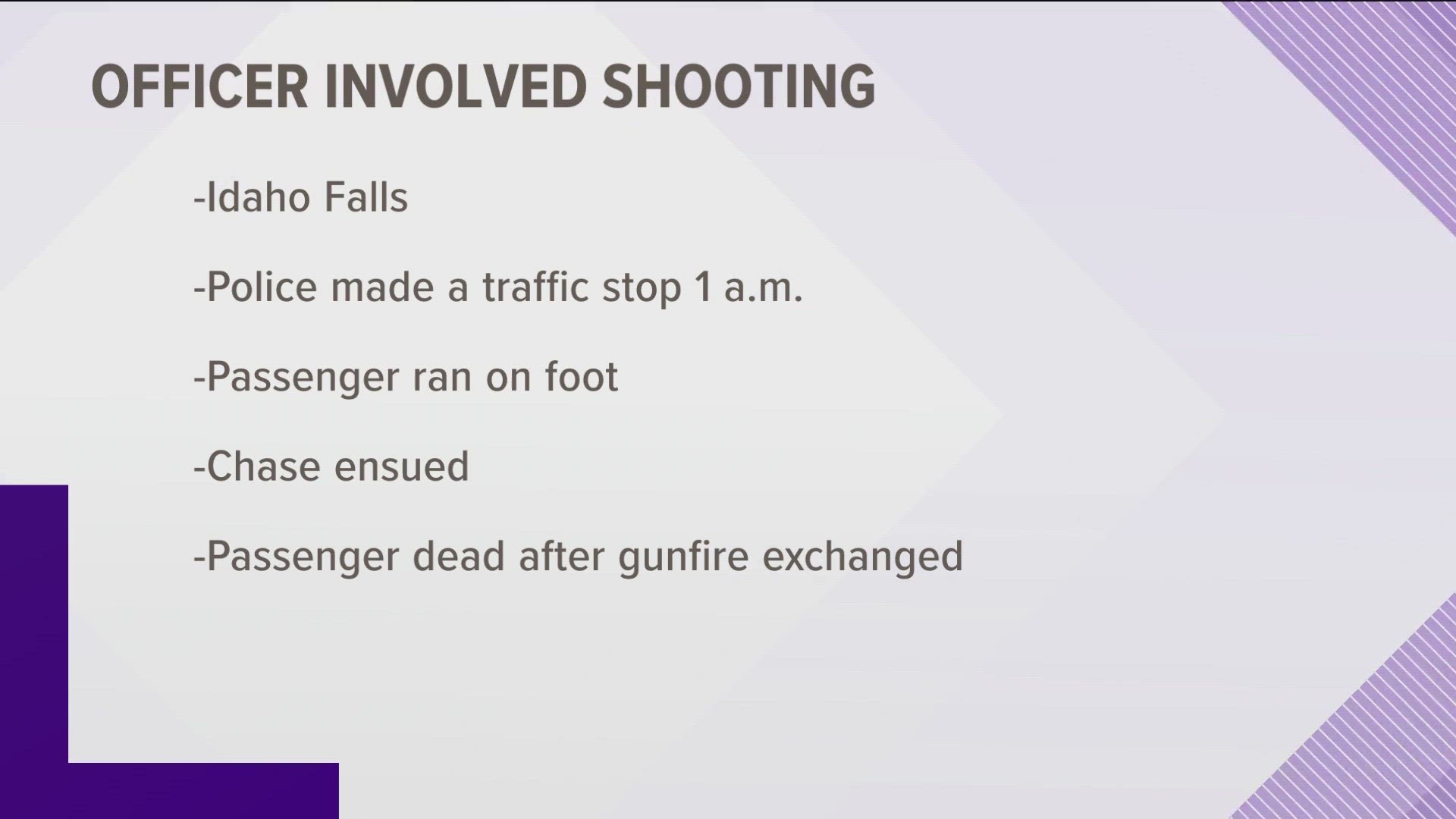 OFFICER INVOLVED SHOOTING

-Idaho Falls

-Police made a traffic stop 1 a.m.

-Passenger ran on foot

-Chase ensued

-Passenger dead after gunfire exchanged